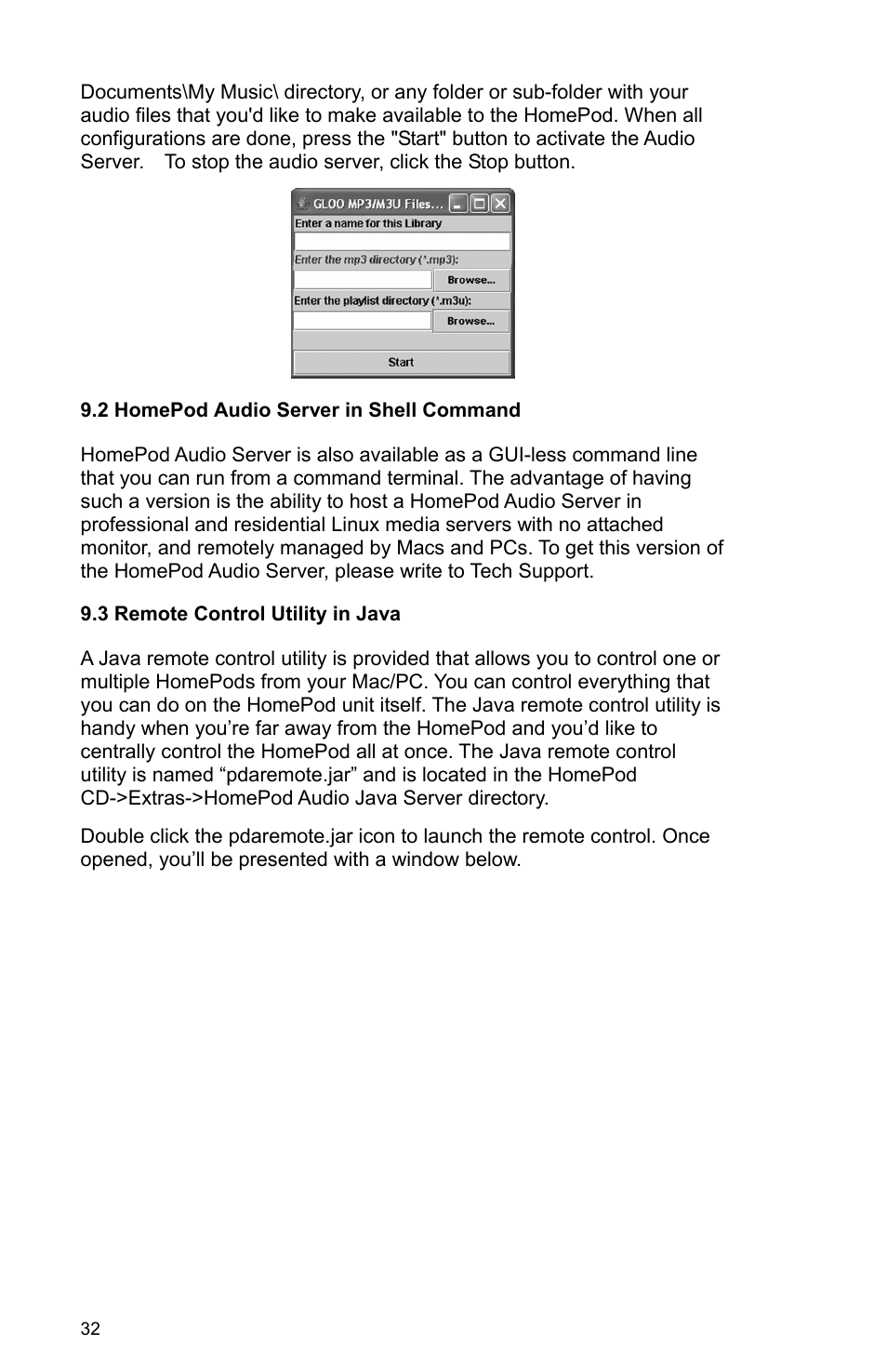 Documents\My Music\ directory, or any folder or sub-folder with your audio files that you'd like to make available to the HomePod. When all configurations are done, press the "Start" button to activate the Audio Server. To stop the audio server, click the Stop button.

GLOO MP3/M3U Files...
Enter a name for this Library
Enter the mp3 directory (*.mp3):
Browse...
Enter the playlist directory (*.m3u):
Browse...
Start

9.2 HomePod Audio Server in Shell Command

HomePod Audio Server is also available as a GUI-less command line that you can run from a command terminal. The advantage of having such a version is the ability to host a HomePod Audio Server in professional and residential Linux media servers with no attached monitor, and remotely managed by Macs and PCs. To get this version of the HomePod Audio Server, please write to Tech Support.

9.3 Remote Control Utility in Java

A Java remote control utility is provided that allows you to control one or multiple HomePods from your Mac/PC. You can control everything that you can do on the HomePod unit itself. The Java remote control utility is handy when you’re far away from the HomePod and you’d like to centrally control the HomePod all at once. The Java remote control utility is named “pdaremote.jar” and is located in the HomePod CD->Extras->HomePod Audio Java Server directory.

Double click the pdaremote.jar icon to launch the remote control. Once opened, you’ll be presented with a window below.

32